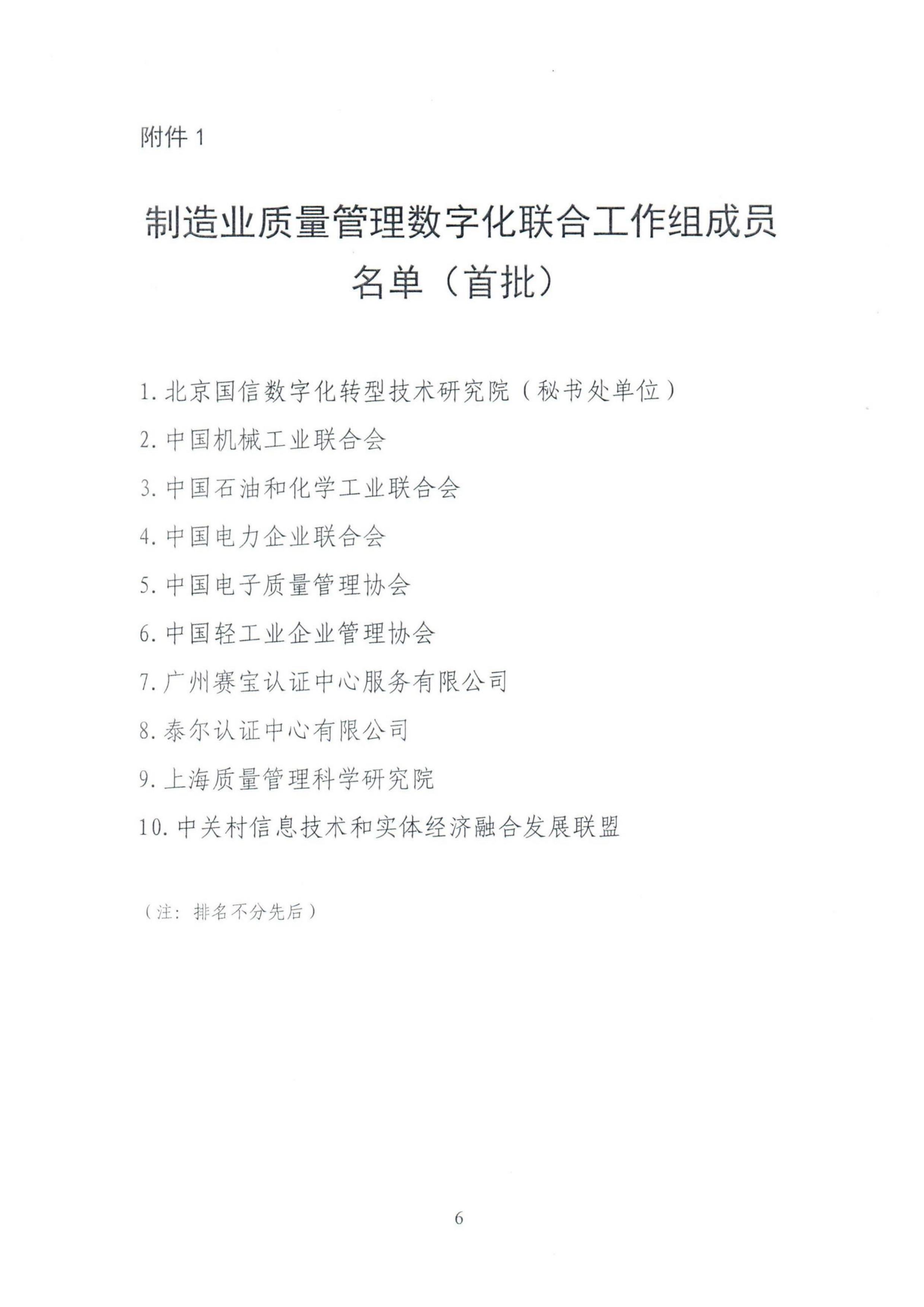 附件 1

制造业质量管理数字化联合工作组成员名单（首批）

1. 北京国信数字化转型技术研究院（秘书处单位）

2. 中国机械工业联合会

3. 中国石油和化学工业联合会

4. 中国电力企业联合会

5. 中国电子质量管理协会

6. 中国轻工业企业管理协会

7. 广州赛宝认证中心服务有限公司

8. 泰尔认证中心有限公司

9. 上海质量管理科学研究院

10. 中关村信息技术和实体经济融合发展联盟

（注：排名不分先后）

6